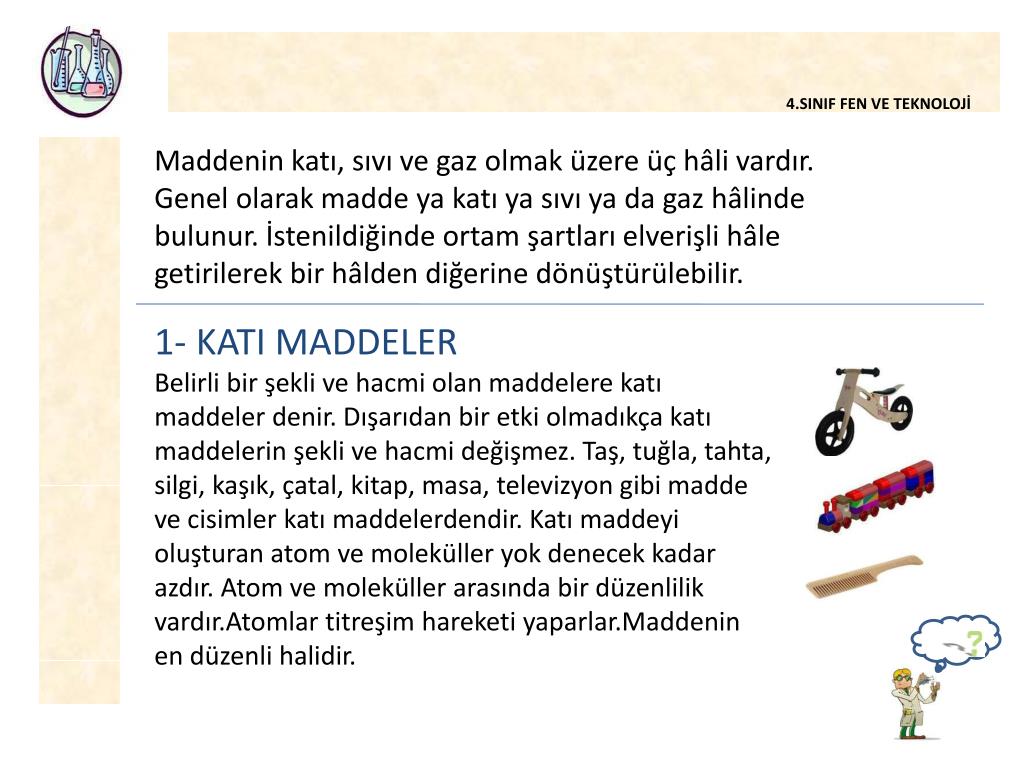 4.SINIF FEN VE TEKNOLOJİ

Maddenin katı, sıvı ve gaz olmak üzere üç hâli vardır. Genel olarak madde ya katı ya sıvı ya da gaz hâlinde bulunur. İstenildiğinde ortam şartları elverişli hâle getirilerek bir hâlden diğerine dönüştürülebilir.

1- KATI MADDELER

Belirli bir şekli ve hacmi olan maddelere katı maddeler denir. Dışarıdan bir etki olmadıkça katı maddelerin şekli ve hacmi değişmez. Taş, tuğla, tahta, silgi, kaşık, çatal, kitap, masa, televizyon gibi madde ve cisimler katı maddelerdendir. Katı maddeyi oluşturan atom ve moleküller yok denecek kadar azdır. Atom ve moleküller arasında bir düzenlilik vardır.Atomlar titreşim hareketi yaparlar.Maddenin en düzenli halidir.

?